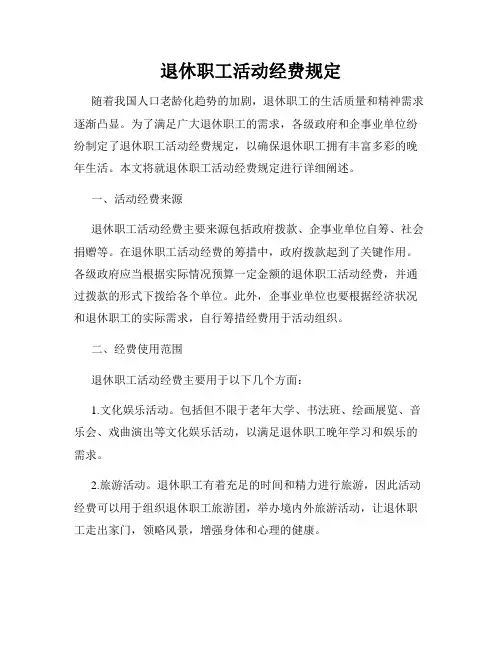 退休职工活动经费规定

随着我国人口老龄化趋势的加剧，退休职工的生活质量和精神需求逐渐凸显。为了满足广大退休职工的需求，各级政府和企事业单位纷纷制定了退休职工活动经费规定，以确保退休职工拥有丰富多彩的晚年生活。本文将就退休职工活动经费规定进行详细阐述。

一、活动经费来源

退休职工活动经费主要来源包括政府拨款、企事业单位自筹、社会捐赠等。在退休职工活动经费的筹措中，政府拨款起到了关键作用。各级政府应当根据实际情况预算一定金额的退休职工活动经费，并通过拨款的形式下拨给各个单位。此外，企事业单位也要根据经济状况和退休职工的实际需求，自行筹措经费用于活动组织。

二、经费使用范围

退休职工活动经费主要用于以下几个方面：

1.文化娱乐活动。包括但不限于老年大学、书法班、绘画展览、音乐会、戏曲演出等文化娱乐活动，以满足退休职工晚年学习和娱乐的需求。

2.旅游活动。退休职工有着充足的时间和精力进行旅游，因此活动经费可以用于组织退休职工旅游团，举办境内外旅游活动，让退休职工走出家门，领略风景，增强身体和心理的健康。